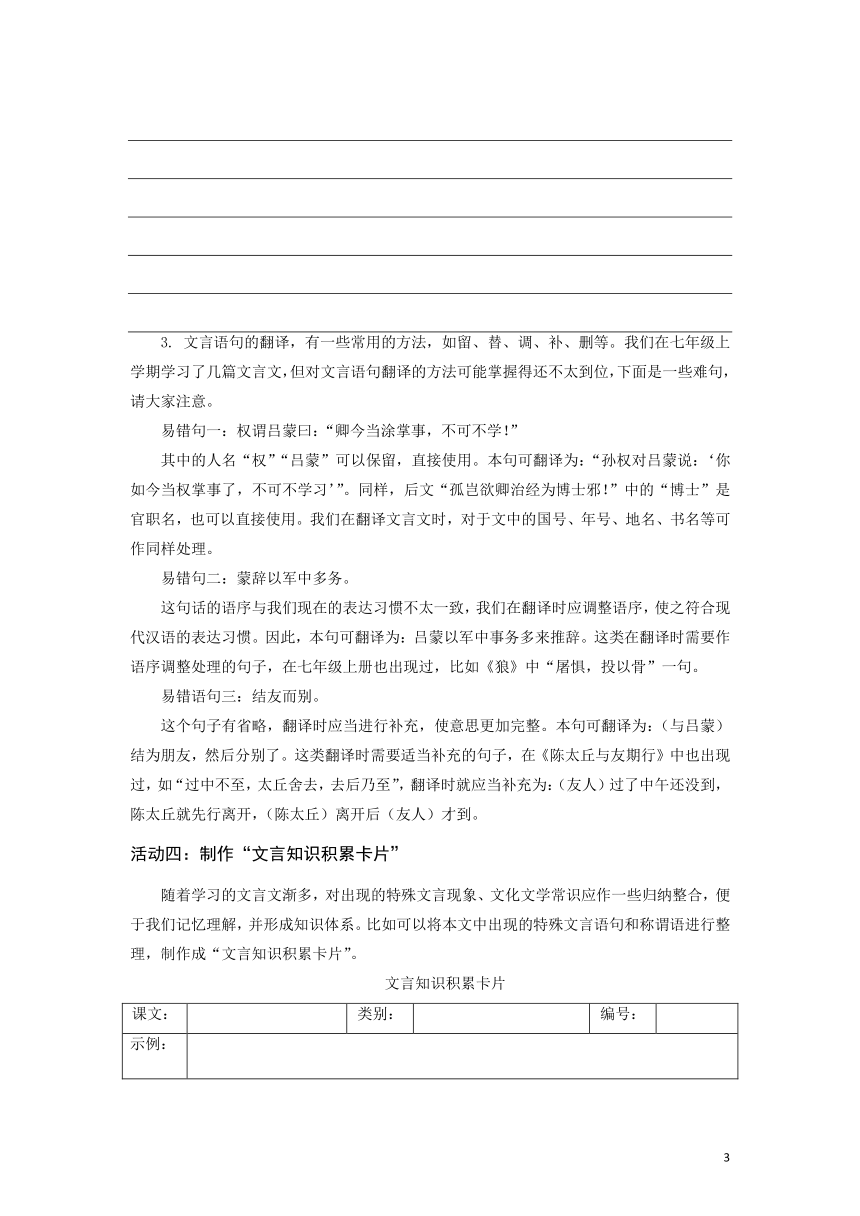 3. 文言语句的翻译，有一些常用的方法，如留、替、调、补、删等。我们在七年级上学期学习了几篇文言文，但对文言语句翻译的方法可能掌握得还不太到位，下面是一些难句，请大家注意。

易错句一：权谓吕蒙曰：“卿今当涂掌事，不可不学！”

其中的人名“权”“吕蒙”可以保留，直接使用。本句可翻译为：“孙权对吕蒙说：‘你如今当权掌事了，不可不学习’”。同样，后文“孤岂欲卿治经为博士邪！”中的“博士”是官职名，也可以直接使用。我们在翻译文言文时，对于文中的国号、年号、地名、书名等可作同样处理。

易错句二：蒙辞以军中多务。

这句话的语序与我们现在的表达习惯不太一致，我们在翻译时应调整语序，使之符合现代汉语的表达习惯。因此，本句可翻译为：吕蒙以军中事务多来推辞。这类在翻译时需要作语序调整处理的句子，在七年级上册也出现过，比如《狼》中“屠惧，投以骨”一句。

易错语句三：结友而别。

这个句子有省略，翻译时应当进行补充，使意思更加完整。本句可翻译为：（与吕蒙）结为朋友，然后分别了。这类翻译时需要适当补充的句子，在《陈太丘与友期行》中也出现过，如“过中不至，太丘舍去，去后乃至”，翻译时就应当补充为：（友人）过了中午还没到，陈太丘就先行离开，（陈太丘）离开后（友人）才到。

活动四：制作“文言知识积累卡片”

随着学习的文言文渐多，对出现的特殊文言现象、文化文学常识应作一些归纳整合，便于我们记忆理解，并形成知识体系。比如可以将本文中出现的特殊文言语句和称谓语进行整理，制作成“文言知识积累卡片”。

文言知识积累卡片

| 课文： | | 类别： | | 编号： | |
|---|---|---|---|---|---|
| 示例： | | | | | |

3